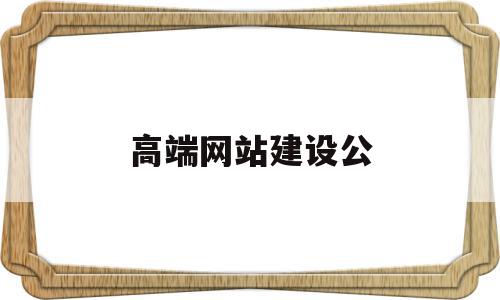 高端网站建设公